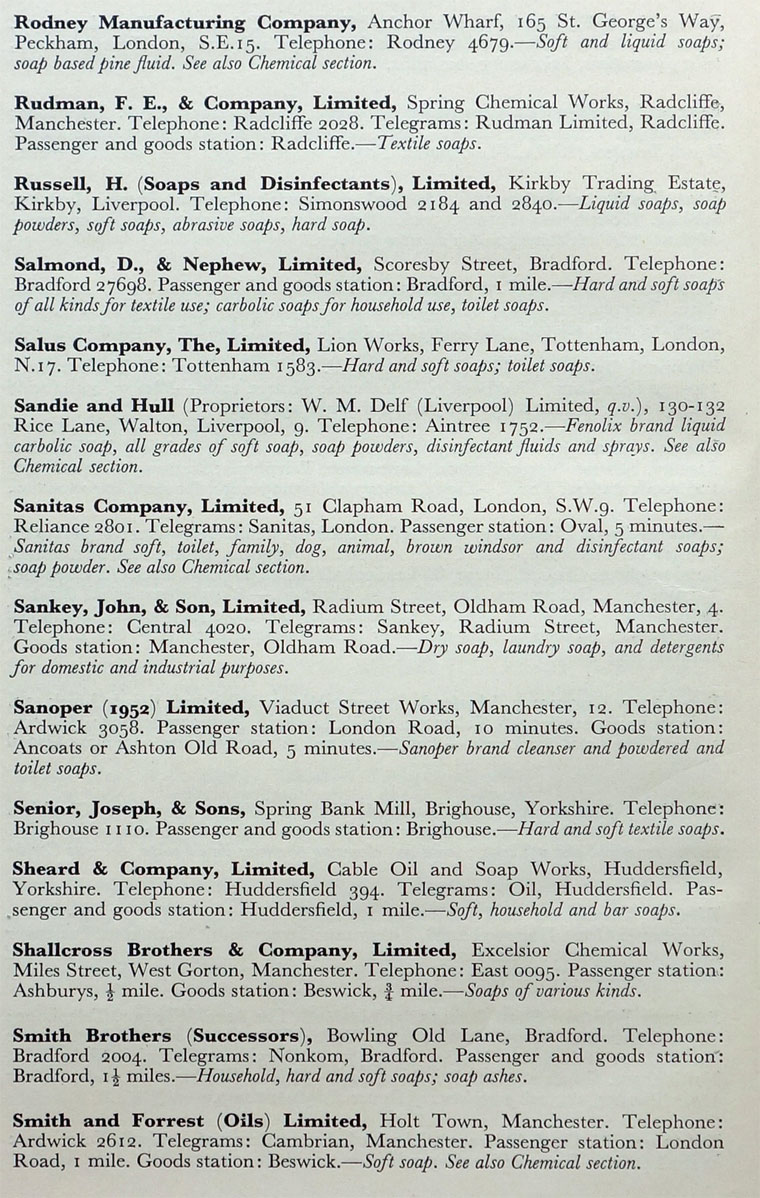 Rodney Manufacturing Company, Anchor Wharf, 165 St. George's Way, Peckham, London, S.E.15. Telephone: Rodney 4679.—Soft and liquid soaps; soap based pine fluid. See also Chemical section.

Rudman, F. E., & Company, Limited, Spring Chemical Works, Radcliffe, Manchester. Telephone: Radcliffe 2028. Telegrams: Rudman Limited, Radcliffe. Passenger and goods station: Radcliffe.—Textile soaps.

Russell, H. (Soaps and Disinfectants), Limited, Kirkby Trading Estate, Kirkby, Liverpool. Telephone: Simonswood 2184 and 2840.—Liquid soaps, soap powders, soft soaps, abrasive soaps, hard soap.

Salmond, D., & Nephew, Limited, Scoresby Street, Bradford. Telephone: Bradford 27698. Passenger and goods station: Bradford, 1 mile.—Hard and soft soaps of all kinds for textile use; carbolic soaps for household use, toilet soaps.

Salus Company, The, Limited, Lion Works, Ferry Lane, Tottenham, London, N.17. Telephone: Tottenham 1583.—Hard and soft soaps; toilet soaps.

Sandie and Hull (Proprietors: W. M. Delf (Liverpool) Limited, q.v.), 130-132 Rice Lane, Walton, Liverpool, 9. Telephone: Aintree 1752.—Fenolix brand liquid carbolic soap, all grades of soft soap, soap powders, disinfectant fluids and sprays. See also Chemical section.

Sanitas Company, Limited, 51 Clapham Road, London, S.W.9. Telephone: Reliance 2801. Telegrams: Sanitas, London. Passenger station: Oval, 5 minutes.—Sanitas brand soft, toilet, family, dog, animal, brown windsor and disinfectant soaps; soap powder. See also Chemical section.

Sankey, John, & Son, Limited, Radium Street, Oldham Road, Manchester, 4. Telephone: Central 4020. Telegrams: Sankey, Radium Street, Manchester. Goods station: Manchester, Oldham Road.—Dry soap, laundry soap, and detergents for domestic and industrial purposes.

Sanoper (1952) Limited, Viaduct Street Works, Manchester, 12. Telephone: Ardwick 3058. Passenger station: London Road, 10 minutes. Goods station: Ancoats or Ashton Old Road, 5 minutes.—Sanoper brand cleanser and powdered and toilet soaps.

Senior, Joseph, & Sons, Spring Bank Mill, Brighouse, Yorkshire. Telephone: Brighouse 1110. Passenger and goods station: Brighouse.—Hard and soft textile soaps.

Sheard & Company, Limited, Cable Oil and Soap Works, Huddersfield, Yorkshire. Telephone: Huddersfield 394. Telegrams: Oil, Huddersfield. Passenger and goods station: Huddersfield, 1 mile.—Soft, household and bar soaps.

Shallcross Brothers & Company, Limited, Excelsior Chemical Works, Miles Street, West Gorton, Manchester. Telephone: East 0095. Passenger station: Ashburys, $\frac{1}{2}$ mile. Goods station: Beswick, $\frac{3}{4}$ mile.—Soaps of various kinds.

Smith Brothers (Successors), Bowling Old Lane, Bradford. Telephone: Bradford 2004. Telegrams: Nonkom, Bradford. Passenger and goods station: Bradford, $1\frac{1}{2}$ miles.—Household, hard and soft soaps; soap ashes.

Smith and Forrest (Oils) Limited, Holt Town, Manchester. Telephone: Ardwick 2612. Telegrams: Cambrian, Manchester. Passenger station: London Road, 1 mile. Goods station: Beswick.—Soft soap. See also Chemical section.